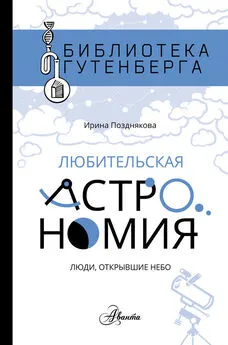 БИБЛИОТЕКА ГУТЕНБЕРГА

Ирина Позднякова

ЛЮБИТЕЛЬСКАЯ

АСТРОНОМИЯ

ЛЮДИ, ОТКРЫВШИЕ НЕБО

Аванта